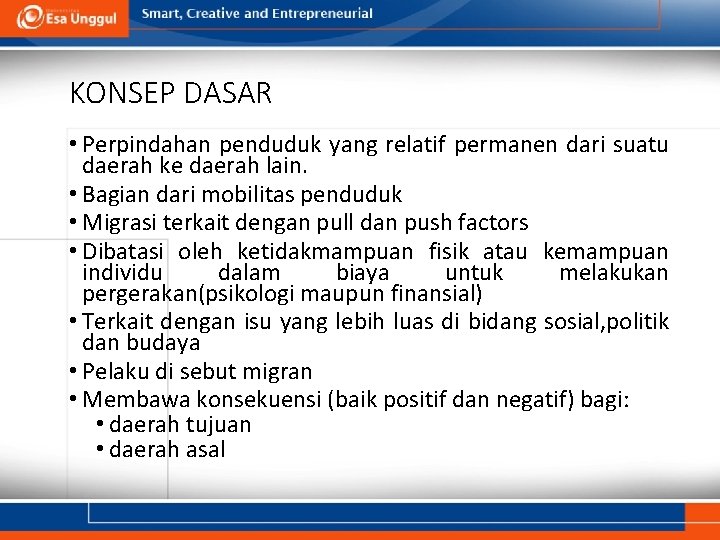 Esa Unggul

Smart, Creative and Entrepreneurial

KONSEP DASAR

• Perpindahan penduduk yang relatif permanen dari suatu daerah ke daerah lain.
• Bagian dari mobilitas penduduk
• Migrasi terkait dengan pull dan push factors
• Dibatasi oleh ketidakmampuan fisik atau kemampuan individu dalam biaya untuk melakukan pergerakan(psikologi maupun finansial)
• Terkait dengan isu yang lebih luas di bidang sosial,politik dan budaya
• Pelaku di sebut migran
• Membawa konsekuensi (baik positif dan negatif) bagi:
  • daerah tujuan
  • daerah asal